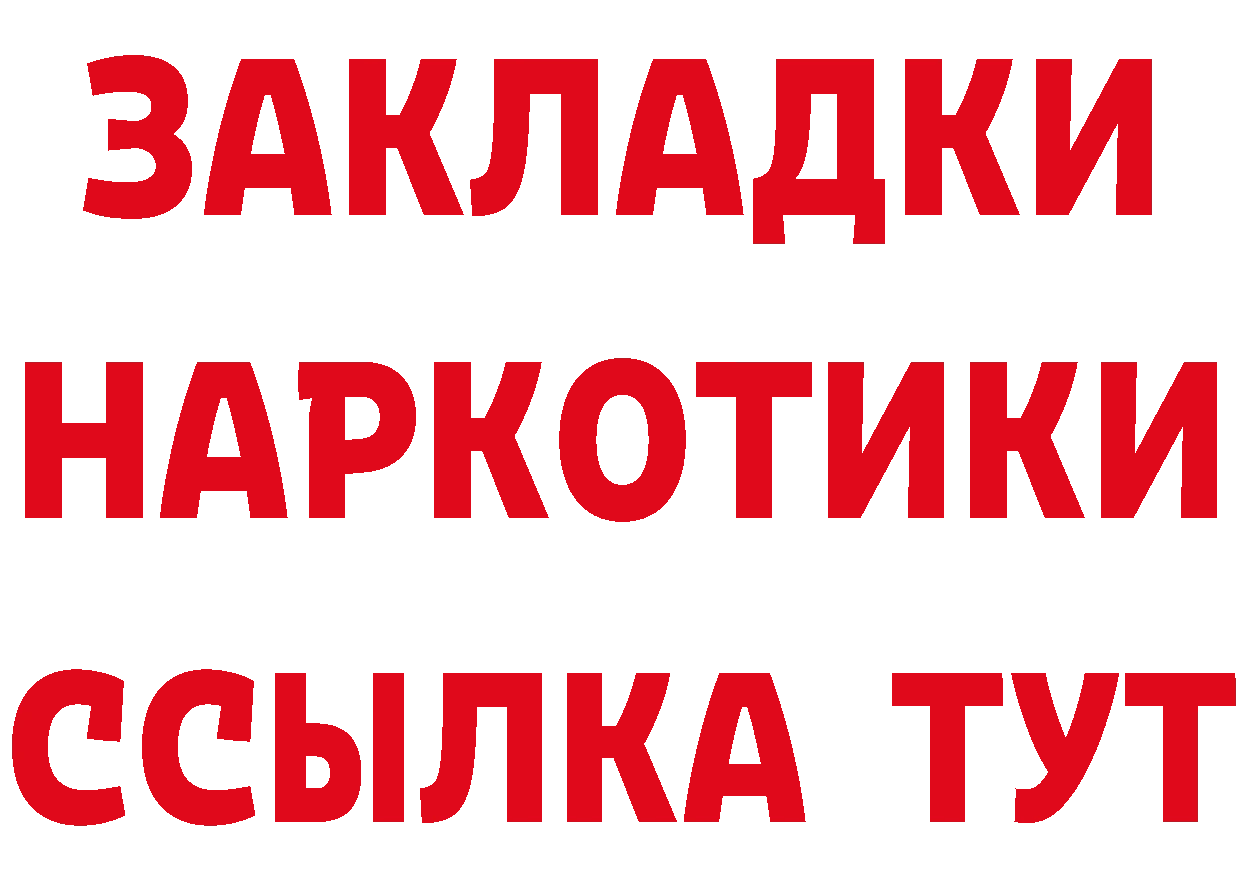 ЗАКЛАДКИ НАРКОТИКИ ССЫЛКА ТУТ